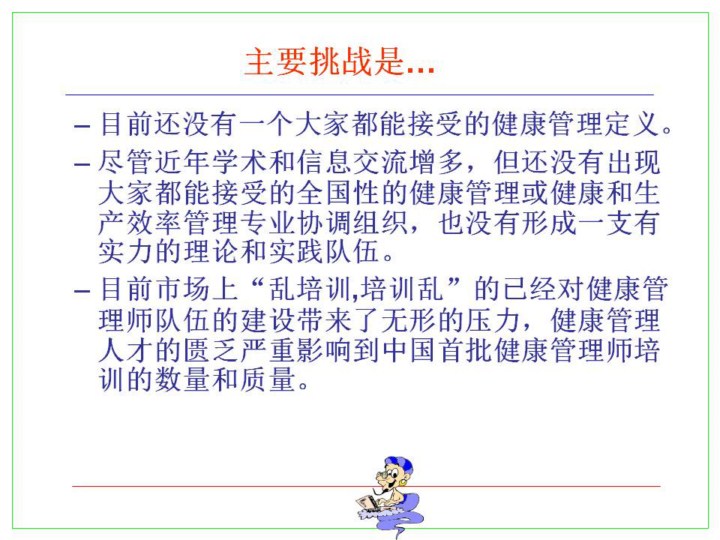 主要挑战是...

- 目前还没有一个大家都能接受的健康管理定义。

- 尽管近年学术和信息交流增多，但还没有出现大家都能接受的全国性的健康管理或健康和生产效率管理专业协调组织，也没有形成一支有实力的理论和实践队伍。

- 目前市场上“乱培训,培训乱”的已经对健康管理师队伍的建设带来了无形的压力，健康管理人才的匮乏严重影响到中国首批健康管理师培训的数量和质量。